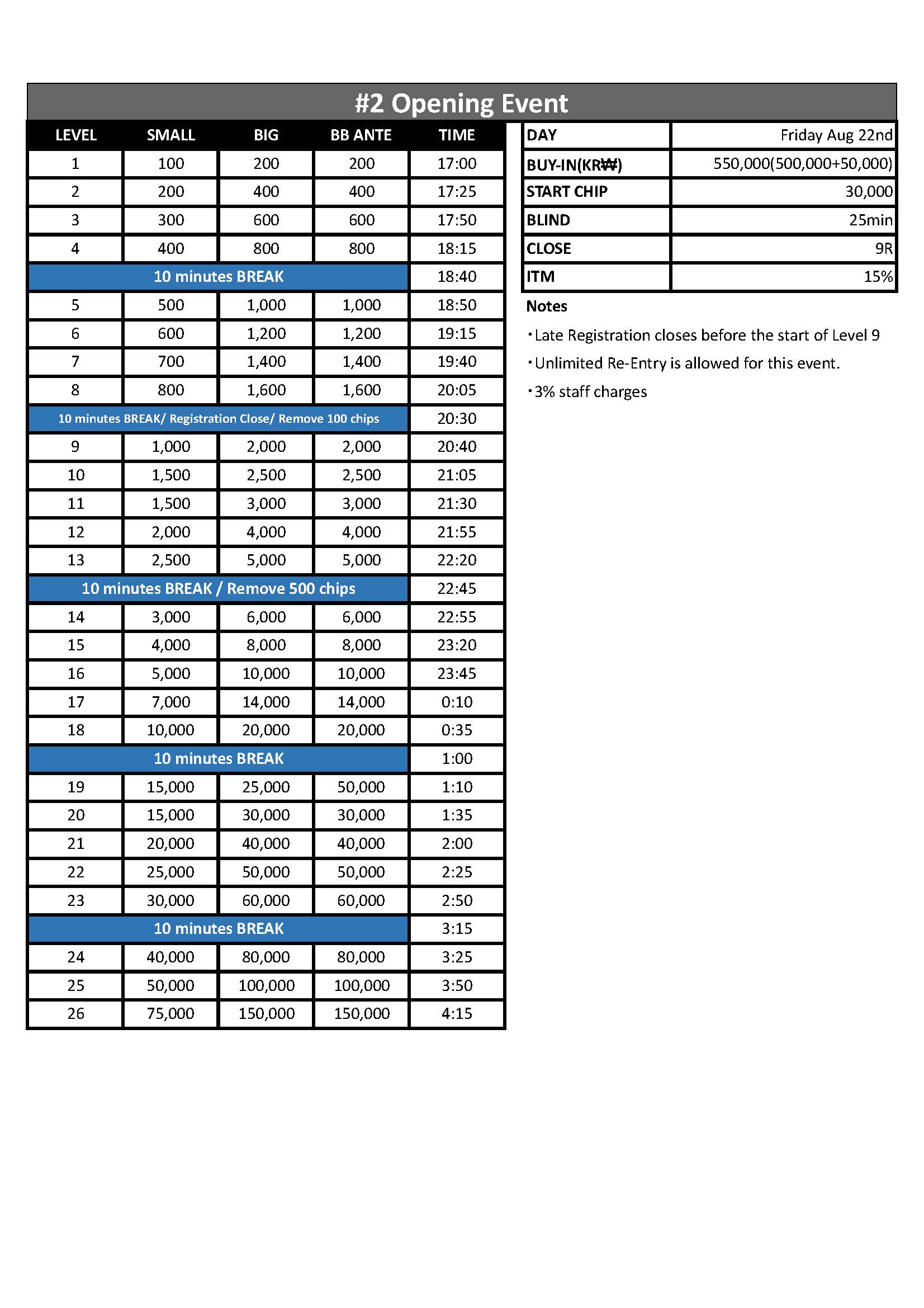 #2 Opening Event

| LEVEL | SMALL | BIG | BB ANTE | TIME |
|---|---|---|---|---|
| 1 | 100 | 200 | 200 | 17:00 |
| 2 | 200 | 400 | 400 | 17:25 |
| 3 | 300 | 600 | 600 | 17:50 |
| 4 | 400 | 800 | 800 | 18:15 |
| 10 minutes BREAK | | | | 18:40 |
| 5 | 500 | 1,000 | 1,000 | 18:50 |
| 6 | 600 | 1,200 | 1,200 | 19:15 |
| 7 | 700 | 1,400 | 1,400 | 19:40 |
| 8 | 800 | 1,600 | 1,600 | 20:05 |
| 10 minutes BREAK/ Registration Close/ Remove 100 chips | | | | 20:30 |
| 9 | 1,000 | 2,000 | 2,000 | 20:40 |
| 10 | 1,500 | 2,500 | 2,500 | 21:05 |
| 11 | 1,500 | 3,000 | 3,000 | 21:30 |
| 12 | 2,000 | 4,000 | 4,000 | 21:55 |
| 13 | 2,500 | 5,000 | 5,000 | 22:20 |
| 10 minutes BREAK / Remove 500 chips | | | | 22:45 |
| 14 | 3,000 | 6,000 | 6,000 | 22:55 |
| 15 | 4,000 | 8,000 | 8,000 | 23:20 |
| 16 | 5,000 | 10,000 | 10,000 | 23:45 |
| 17 | 7,000 | 14,000 | 14,000 | 0:10 |
| 18 | 10,000 | 20,000 | 20,000 | 0:35 |
| 10 minutes BREAK | | | | 1:00 |
| 19 | 15,000 | 25,000 | 50,000 | 1:10 |
| 20 | 15,000 | 30,000 | 30,000 | 1:35 |
| 21 | 20,000 | 40,000 | 40,000 | 2:00 |
| 22 | 25,000 | 50,000 | 50,000 | 2:25 |
| 23 | 30,000 | 60,000 | 60,000 | 2:50 |
| 10 minutes BREAK | | | | 3:15 |
| 24 | 40,000 | 80,000 | 80,000 | 3:25 |
| 25 | 50,000 | 100,000 | 100,000 | 3:50 |
| 26 | 75,000 | 150,000 | 150,000 | 4:15 |

| DAY | Friday Aug 22nd |
|---|---|
| BUY-IN(KR₩) | 550,000(500,000+50,000) |
| START CHIP | 30,000 |
| BLIND | 25min |
| CLOSE | 9R |
| ITM | 15% |

Notes
・Late Registration closes before the start of Level 9
・Unlimited Re-Entry is allowed for this event.
・3% staff charges